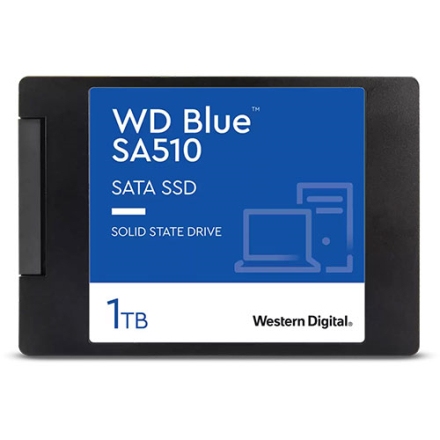 WD Blue™
SA510

SATA SSD

SOLID STATE DRIVE

1TB

Western Digital.